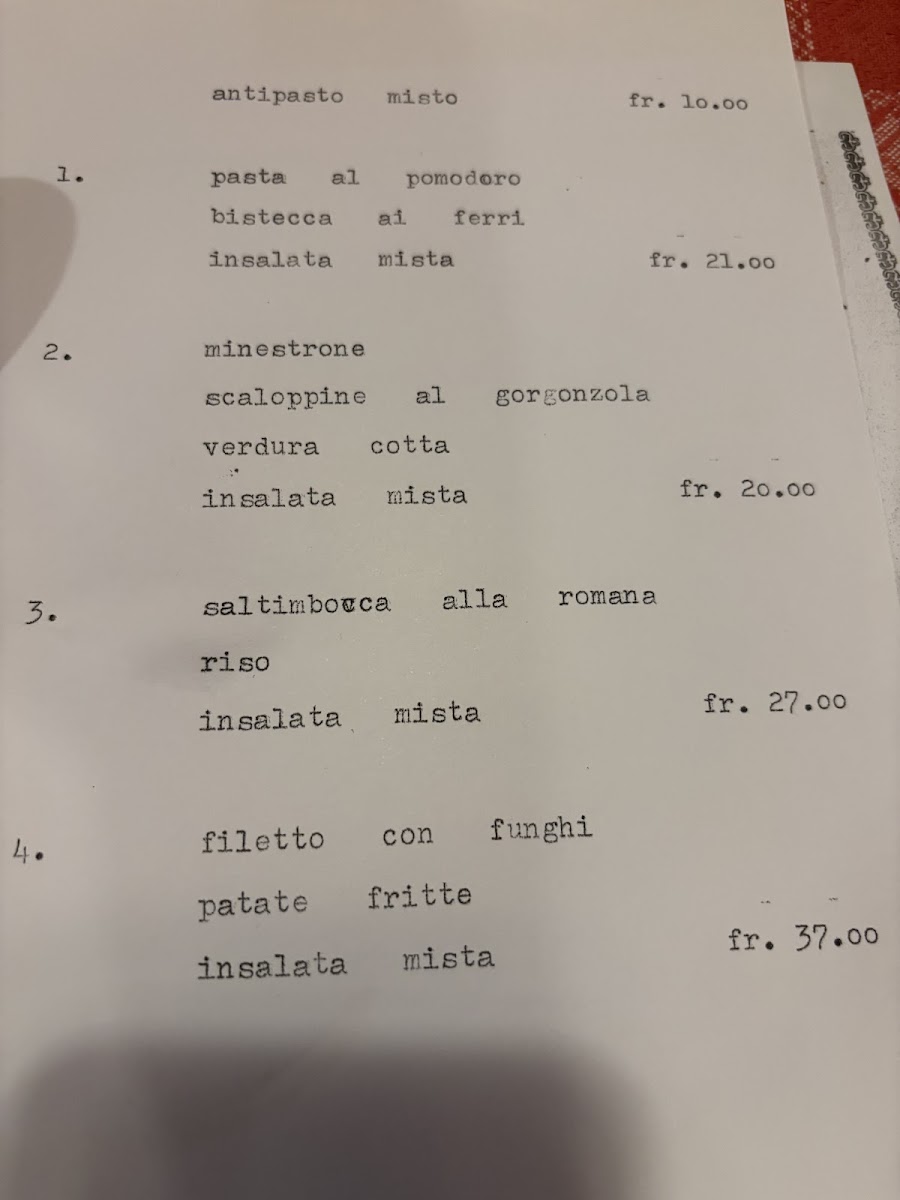 antipasto misto fr. 10.00

1. pasta al pomodoro
bistecca ai ferri
insalata mista fr. 21.00

2. minestrone
scaloppine al gorgonzola
verdura cotta
insalata mista fr. 20.00

3. saltimbocca alla romana
riso
insalata mista fr. 27.00

4. filetto con funghi
patate fritte
insalata mista fr. 37.00